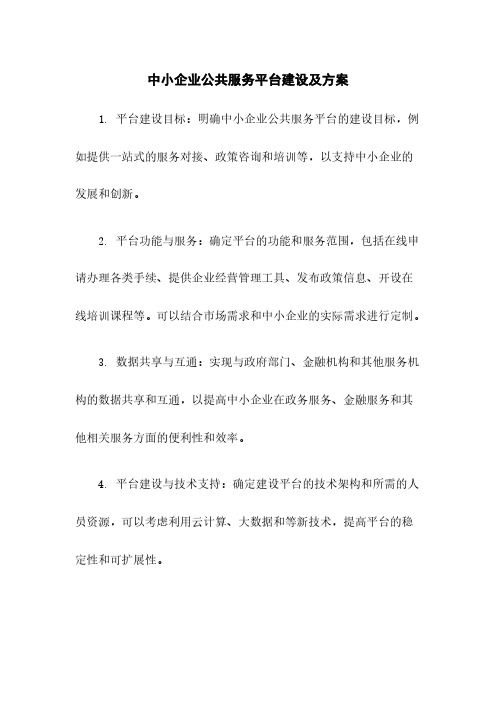 中小企业公共服务平台建设及方案

1. 平台建设目标：明确中小企业公共服务平台的建设目标，例如提供一站式的服务对接、政策咨询和培训等，以支持中小企业的发展和创新。

2. 平台功能与服务：确定平台的功能和服务范围，包括在线申请办理各类手续、提供企业经营管理工具、发布政策信息、开设在线培训课程等。可以结合市场需求和中小企业的实际需求进行定制。

3. 数据共享与互通：实现与政府部门、金融机构和其他服务机构的数据共享和互通，以提高中小企业在政务服务、金融服务和其他相关服务方面的便利性和效率。

4. 平台建设与技术支持：确定建设平台的技术架构和所需的人员资源，可以考虑利用云计算、大数据和等新技术，提高平台的稳定性和可扩展性。